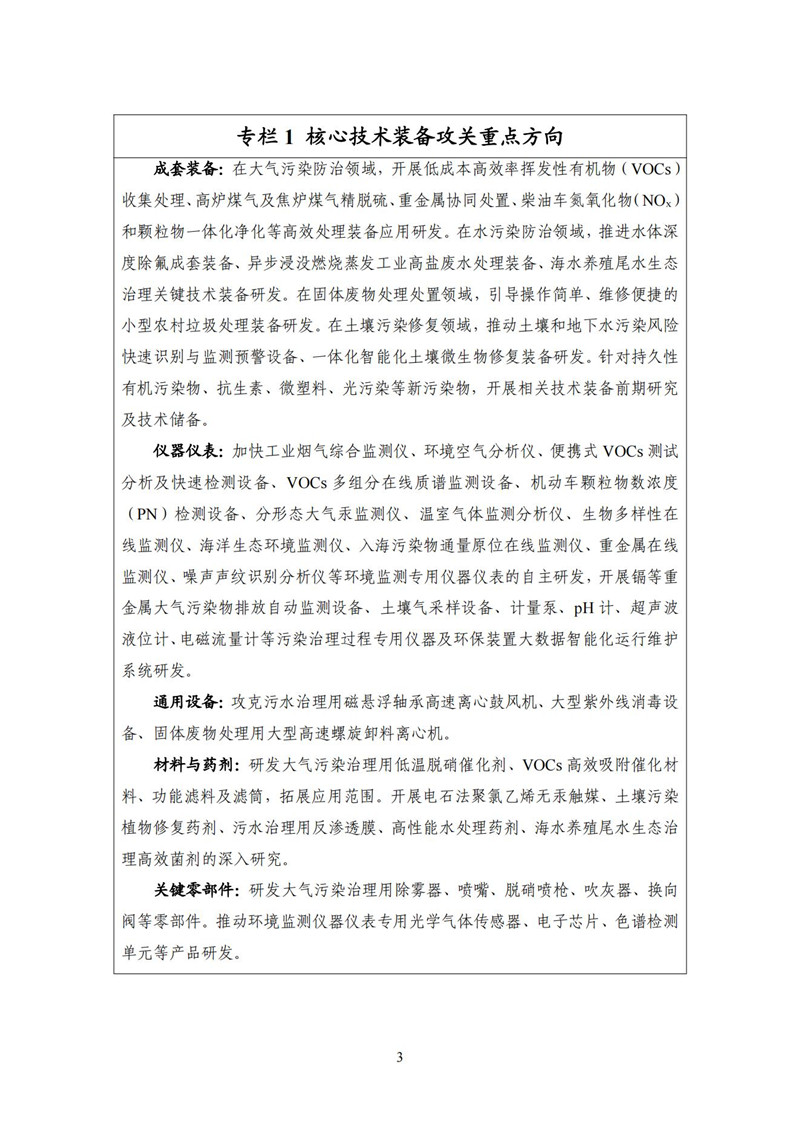 专栏1 核心技术装备攻关重点方向

成套装备：在大气污染防治领域，开展低成本高效率挥发性有机物（VOCs）收集处理、高炉煤气及焦炉煤气精脱硫、重金属协同处置、柴油车氮氧化物（$NO_x$）和颗粒物一体化净化等高效处理装备应用研发。在水污染防治领域，推进水体深度除氟成套装备、异步浸没燃烧蒸发工业高盐废水处理装备、海水养殖尾水生态治理关键技术装备研发。在固体废物处理处置领域，引导操作简单、维修便捷的小型农村垃圾处理装备研发。在土壤污染修复领域，推动土壤和地下水污染风险快速识别与监测预警设备、一体化智能化土壤微生物修复装备研发。针对持久性有机污染物、抗生素、微塑料、光污染等新污染物，开展相关技术装备前期研究及技术储备。

仪器仪表：加快工业烟气综合监测仪、环境空气分析仪、便携式VOCs测试分析及快速检测设备、VOCs多组分在线质谱监测设备、机动车颗粒物数浓度（PN）检测设备、分形态大气汞监测仪、温室气体监测分析仪、生物多样性在线监测仪、海洋生态环境监测仪、入海污染物通量原位在线监测仪、重金属在线监测仪、噪声声纹识别分析仪等环境监测专用仪器仪表的自主研发，开展镉等重金属大气污染物排放自动监测设备、土壤气采样设备、计量泵、pH计、超声波液位计、电磁流量计等污染治理过程专用仪器及环保装置大数据智能化运行维护系统研发。

通用设备：攻克污水治理用磁悬浮轴承高速离心鼓风机、大型紫外线消毒设备、固体废物处理用大型高速螺旋卸料离心机。

材料与药剂：研发大气污染治理用低温脱硝催化剂、VOCs高效吸附催化材料、功能滤料及滤筒，拓展应用范围。开展电石法聚氯乙烯无汞触媒、土壤污染植物修复药剂、污水治理用反渗透膜、高性能水处理药剂、海水养殖尾水生态治理高效菌剂的深入研究。

关键零部件：研发大气污染治理用除雾器、喷嘴、脱硝喷枪、吹灰器、换向阀等零部件。推动环境监测仪器仪表专用光学气体传感器、电子芯片、色谱检测单元等产品研发。

3